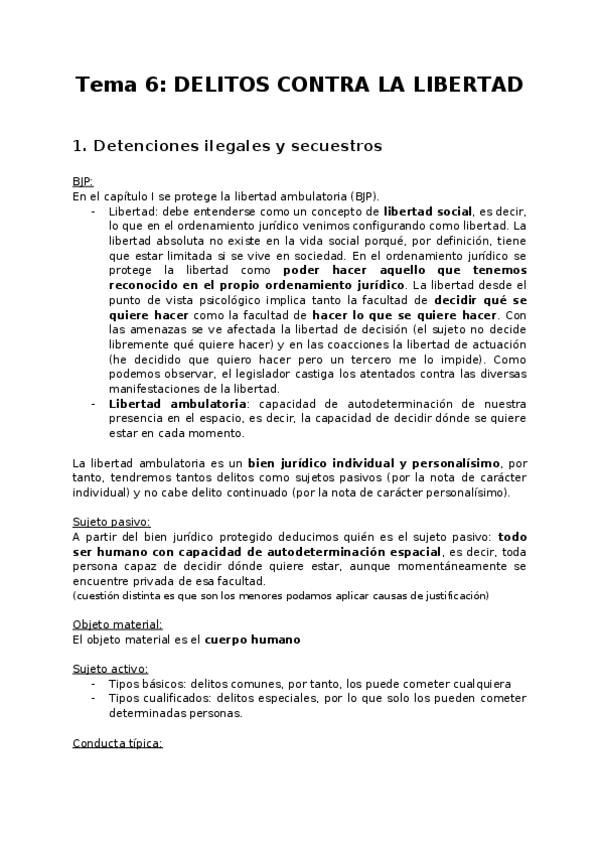 Tema 6: DELITOS CONTRA LA LIBERTAD

1. Detenciones ilegales y secuestros

BJP:
En el capítulo I se protege la libertad ambulatoria (BJP).
- Libertad: debe entenderse como un concepto de libertad social, es decir, lo que en el ordenamiento jurídico venimos configurando como libertad. La libertad absoluta no existe en la vida social porqué, por definición, tiene que estar limitada si se vive en sociedad. En el ordenamiento jurídico se protege la libertad como poder hacer aquello que tenemos reconocido en el propio ordenamiento jurídico. La libertad desde el punto de vista psicológico implica tanto la facultad de decidir qué se quiere hacer como la facultad de hacer lo que se quiere hacer. Con las amenazas se ve afectada la libertad de decisión (el sujeto no decide libremente qué quiere hacer) y en las coacciones la libertad de actuación (he decidido que quiero hacer pero un tercero me lo impide). Como podemos observar, el legislador castiga los atentados contra las diversas manifestaciones de la libertad.
- Libertad ambulatoria: capacidad de autodeterminación de nuestra presencia en el espacio, es decir, la capacidad de decidir dónde se quiere estar en cada momento.

La libertad ambulatoria es un bien jurídico individual y personalísimo, por tanto, tendremos tantos delitos como sujetos pasivos (por la nota de carácter individual) y no cabe delito continuado (por la nota de carácter personalísimo).

Sujeto pasivo:
A partir del bien jurídico protegido deducimos quién es el sujeto pasivo: todo ser humano con capacidad de autodeterminación espacial, es decir, toda persona capaz de decidir dónde quiere estar, aunque momentáneamente se encuentre privada de esa facultad.
(cuestión distinta es que son los menores podamos aplicar causas de justificación)

Objeto material:
El objeto material es el cuerpo humano

Sujeto activo:
- Tipos básicos: delitos comunes, por tanto, los puede cometer cualquiera
- Tipos cualificados: delitos especiales, por lo que solo los pueden cometer determinadas personas.

Conducta típica: